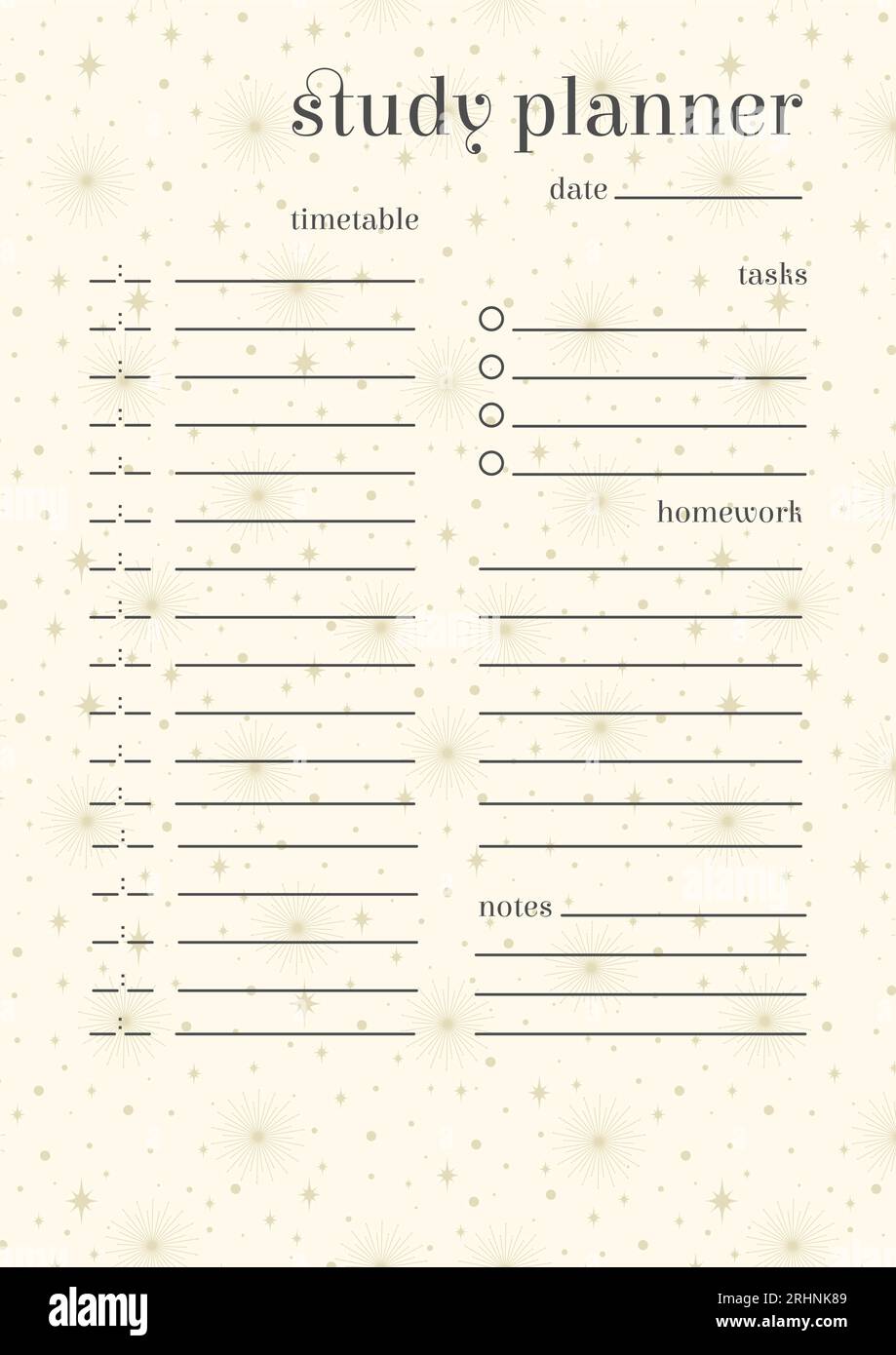 study planner

date

timetable

tasks

homework

notes

alamy

Image ID: 2RHNK89
www.alamy.com